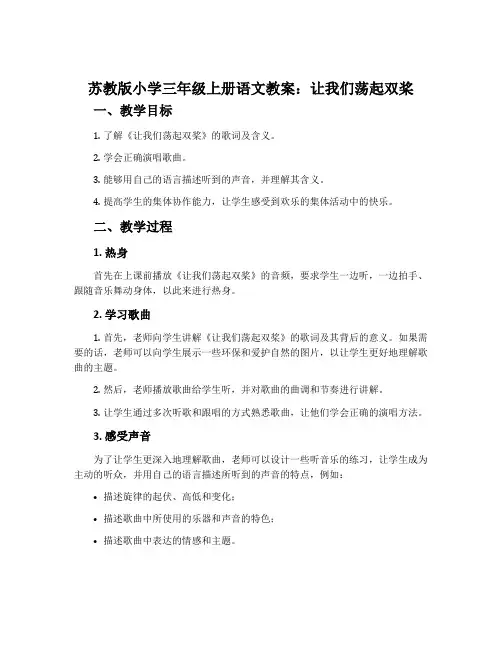 苏教版小学三年级上册语文教案：让我们荡起双桨

一、教学目标

1. 了解《让我们荡起双桨》的歌词及含义。

2. 学会正确演唱歌曲。

3. 能够用自己的语言描述听到的声音，并理解其含义。

4. 提高学生的集体协作能力，让学生感受到欢乐的集体活动中的快乐。

二、教学过程

1. 热身

首先在上课前播放《让我们荡起双桨》的音频，要求学生一边听，一边拍手、跟随音乐舞动身体，以此来进行热身。

2. 学习歌曲

1. 首先，老师向学生讲解《让我们荡起双桨》的歌词及其背后的意义。如果需要的话，老师可以向学生展示一些环保和爱护自然的图片，以让学生更好地理解歌曲的主题。

2. 然后，老师播放歌曲给学生听，并对歌曲的曲调和节奏进行讲解。

3. 让学生通过多次听歌和跟唱的方式熟悉歌曲，让他们学会正确的演唱方法。

3. 感受声音

为了让学生更深入地理解歌曲，老师可以设计一些听音乐的练习，让学生成为主动的听众，并用自己的语言描述所听到的声音的特点，例如：

• 描述旋律的起伏、高低和变化；

• 描述歌曲中所使用的乐器和声音的特色；

• 描述歌曲中表达的情感和主题。